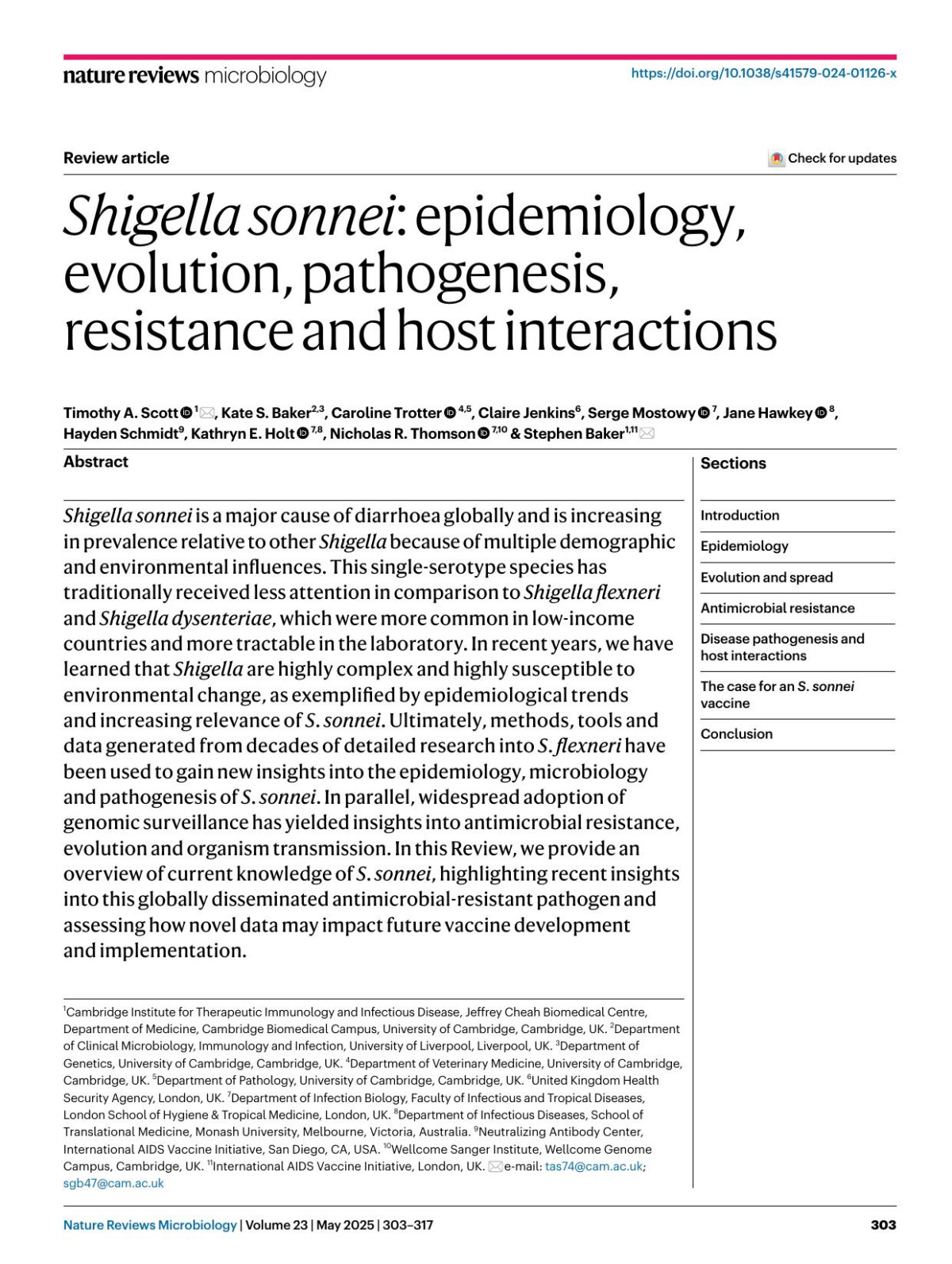 nature reviews microbiology

https://doi.org/10.1038/s41579-024-01126-x

Review article

Check for updates

Shigella sonnei: epidemiology, evolution, pathogenesis, resistance and host interactions

Timothy A. Scott $^{1}$, Kate S. Baker$^{2,3}$, Caroline Trotter $^{4,5}$, Claire Jenkins$^{6}$, Serge Mostowy $^{7}$, Jane Hawkey $^{8}$, Hayden Schmidt$^{9}$, Kathryn E. Holt $^{7,8}$, Nicholas R. Thomson $^{7,10}$ & Stephen Baker$^{1,11}$

Abstract

Shigella sonnei is a major cause of diarrhoea globally and is increasing in prevalence relative to other Shigella because of multiple demographic and environmental influences. This single-serotype species has traditionally received less attention in comparison to Shigella flexneri and Shigella dysenteriae, which were more common in low-income countries and more tractable in the laboratory. In recent years, we have learned that Shigella are highly complex and highly susceptible to environmental change, as exemplified by epidemiological trends and increasing relevance of S. sonnei. Ultimately, methods, tools and data generated from decades of detailed research into S. flexneri have been used to gain new insights into the epidemiology, microbiology and pathogenesis of S. sonnei. In parallel, widespread adoption of genomic surveillance has yielded insights into antimicrobial resistance, evolution and organism transmission. In this Review, we provide an overview of current knowledge of S. sonnei, highlighting recent insights into this globally disseminated antimicrobial-resistant pathogen and assessing how novel data may impact future vaccine development and implementation.

$^{1}$Cambridge Institute for Therapeutic Immunology and Infectious Disease, Jeffrey Cheah Biomedical Centre, Department of Medicine, Cambridge Biomedical Campus, University of Cambridge, Cambridge, UK. $^{2}$Department of Clinical Microbiology, Immunology and Infection, University of Liverpool, Liverpool, UK. $^{3}$Department of Genetics, University of Cambridge, Cambridge, UK. $^{4}$Department of Veterinary Medicine, University of Cambridge, Cambridge, UK. $^{5}$Department of Pathology, University of Cambridge, Cambridge, UK. $^{6}$United Kingdom Health Security Agency, London, UK. $^{7}$Department of Infection Biology, Faculty of Infectious and Tropical Diseases, London School of Hygiene & Tropical Medicine, London, UK. $^{8}$Department of Infectious Diseases, School of Translational Medicine, Monash University, Melbourne, Victoria, Australia. $^{9}$Neutralizing Antibody Center, International AIDS Vaccine Initiative, San Diego, CA, USA. $^{10}$Wellcome Sanger Institute, Wellcome Genome Campus, Cambridge, UK. $^{11}$International AIDS Vaccine Initiative, London, UK. e-mail: tas74@cam.ac.uk; sgb47@cam.ac.uk

Sections

Introduction

Epidemiology

Evolution and spread

Antimicrobial resistance

Disease pathogenesis and host interactions

The case for an S. sonnei vaccine

Conclusion

Nature Reviews Microbiology | Volume 23 | May 2025 | 303–317

303